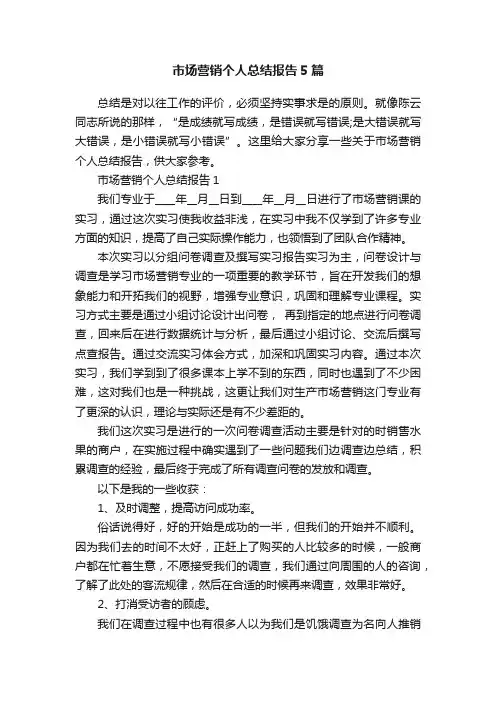 市场营销个人总结报告 5 篇

总结是对以往工作的评价，必须坚持实事求是的原则。就像陈云同志所说的那样，“是成绩就写成绩，是错误就写错误;是大错误就写大错误，是小错误就写小错误”。这里给大家分享一些关于市场营销个人总结报告，供大家参考。

市场营销个人总结报告 1

我们专业于____年__月__日到____年__月__日进行了市场营销课的实习，通过这次实习使我收益非浅，在实习中我不仅学到了许多专业方面的知识，提高了自己实际操作能力，也领悟到了团队合作精神。

本次实习以分组问卷调查及撰写实习报告实习为主，问卷设计与调查是学习市场营销专业的一项重要的教学环节，旨在开发我们的想象能力和开拓我们的视野，增强专业意识，巩固和理解专业课程。实习方式主要是通过小组讨论设计出问卷， 再到指定的地点进行问卷调查，回来后在进行数据统计与分析，最后通过小组讨论、交流后撰写点查报告。通过交流实习体会方式，加深和巩固实习内容。通过本次实习，我们学到到了很多课本上学不到的东西，同时也遇到了不少困难，这对我们也是一种挑战，这更让我们对生产市场营销这门专业有了更深的认识，理论与实际还是有不少差距的。

我们这次实习是进行的一次问卷调查活动主要是针对的时销售水果的商户，在实施过程中确实遇到了一些问题我们边调查边总结，积累调查的经验，最后终于完成了所有调查问卷的发放和调查。

以下是我的一些收获：

1、及时调整，提高访问成功率。

俗话说得好，好的开始是成功的一半，但我们的开始并不顺利。因为我们去的时间不太好，正赶上了购买的人比较多的时候，一般商户都在忙着生意，不愿接受我们的调查，我们通过向周围的人的咨询，了解了此处的客流规律，然后在合适的时候再来调查，效果非常好。

2、打消受访者的顾虑。

我们在调查过程中也有很多人以为我们是饥饿调查为名向人推销